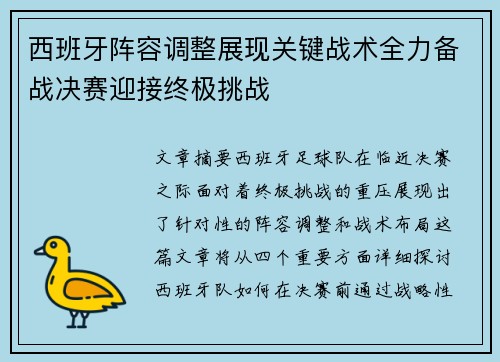 西班牙阵容调整展现关键战术全力备战决赛迎接终极挑战

文章摘要西班牙足球队在临近决赛之际面对着终极挑战的重压展现出了针对性的阵容调整和战术布局这篇文章将从四个重要方面详细探讨西班牙队如何在决赛前通过战略性